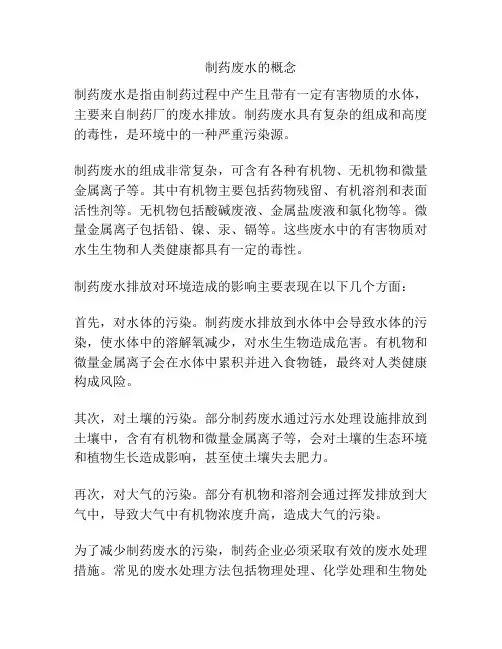 制药废水的概念

制药废水是指由制药过程中产生且带有一定有害物质的水体，主要来自制药厂的废水排放。制药废水具有复杂的组成和高度的毒性，是环境中的一种严重污染源。

制药废水的组成非常复杂，可含有各种有机物、无机物和微量金属离子等。其中有机物主要包括药物残留、有机溶剂和表面活性剂等。无机物包括酸碱废液、金属盐废液和氯化物等。微量金属离子包括铅、镍、汞、镉等。这些废水中的有害物质对水生生物和人类健康都具有一定的毒性。

制药废水排放对环境造成的影响主要表现在以下几个方面：

首先，对水体的污染。制药废水排放到水体中会导致水体的污染，使水体中的溶解氧减少，对水生生物造成危害。有机物和微量金属离子会在水体中累积并进入食物链，最终对人类健康构成风险。

其次，对土壤的污染。部分制药废水通过污水处理设施排放到土壤中，含有有机物和微量金属离子等，会对土壤的生态环境和植物生长造成影响，甚至使土壤失去肥力。

再次，对大气的污染。部分有机物和溶剂会通过挥发排放到大气中，导致大气中有机物浓度升高，造成大气的污染。

为了减少制药废水的污染，制药企业必须采取有效的废水处理措施。常见的废水处理方法包括物理处理、化学处理和生物处